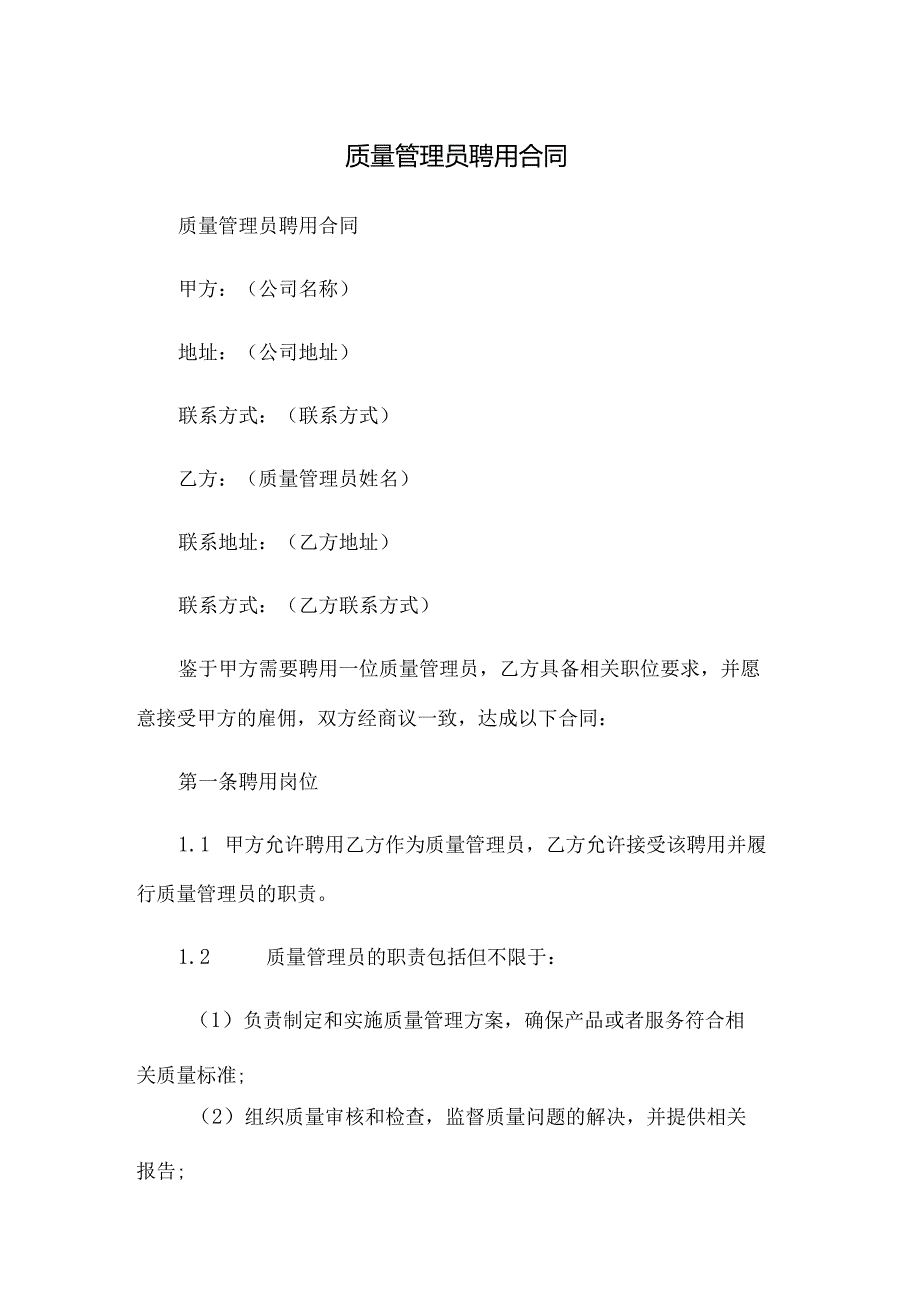 质量管理员聘用合同

质量管理员聘用合同

甲方：（公司名称）

地址：（公司地址）

联系方式：（联系方式）

乙方：（质量管理员姓名）

联系地址：（乙方地址）

联系方式：（乙方联系方式）

鉴于甲方需要聘用一位质量管理员，乙方具备相关职位要求，并愿意接受甲方的雇佣，双方经商议一致，达成以下合同：

第一条聘用岗位

1.1 甲方允许聘用乙方作为质量管理员，乙方允许接受该聘用并履行质量管理员的职责。

1.2 质量管理员的职责包括但不限于：

（1）负责制定和实施质量管理方案，确保产品或者服务符合相关质量标准;

（2）组织质量审核和检查，监督质量问题的解决，并提供相关报告;